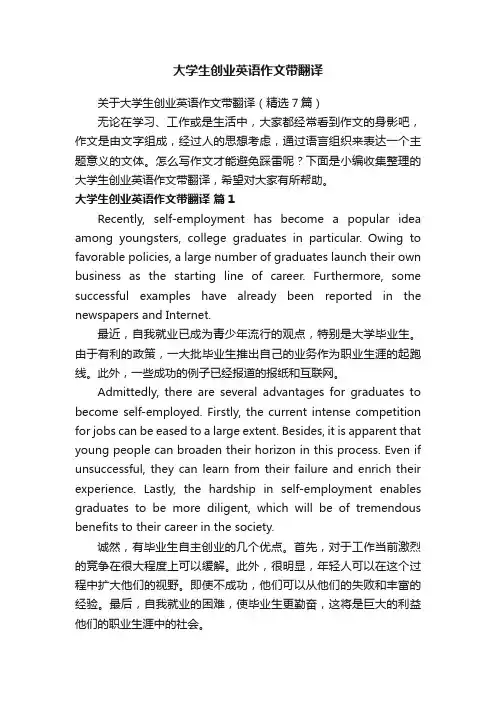 大学生创业英语作文带翻译

关于大学生创业英语作文带翻译（精选7篇）

无论在学习、工作或是生活中，大家都经常看到作文的身影吧，作文是由文字组成，经过人的思想考虑，通过语言组织来表达一个主题意义的文体。怎么写作文才能避免踩雷呢？下面是小编收集整理的大学生创业英语作文带翻译，希望对大家有所帮助。

大学生创业英语作文带翻译 篇1

Recently, self-employment has become a popular idea among youngsters, college graduates in particular. Owing to favorable policies, a large number of graduates launch their own business as the starting line of career. Furthermore, some successful examples have already been reported in the newspapers and Internet.

最近，自我就业已成为青少年流行的观点，特别是大学毕业生。由于有利的政策，一大批毕业生推出自己的业务作为职业生涯的起跑线。此外，一些成功的例子已经报道的报纸和互联网。

Admittedly, there are several advantages for graduates to become self-employed. Firstly, the current intense competition for jobs can be eased to a large extent. Besides, it is apparent that young people can broaden their horizon in this process. Even if unsuccessful, they can learn from their failure and enrich their experience. Lastly, the hardship in self-employment enables graduates to be more diligent, which will be of tremendous benefits to their career in the society.

诚然，有毕业生自主创业的几个优点。首先，对于工作当前激烈的竞争在很大程度上可以缓解。此外，很明显，年轻人可以在这个过程中扩大他们的视野。即使不成功，他们可以从他们的失败和丰富的经验。最后，自我就业的困难，使毕业生更勤奋，这将是巨大的利益他们的职业生涯中的社会。